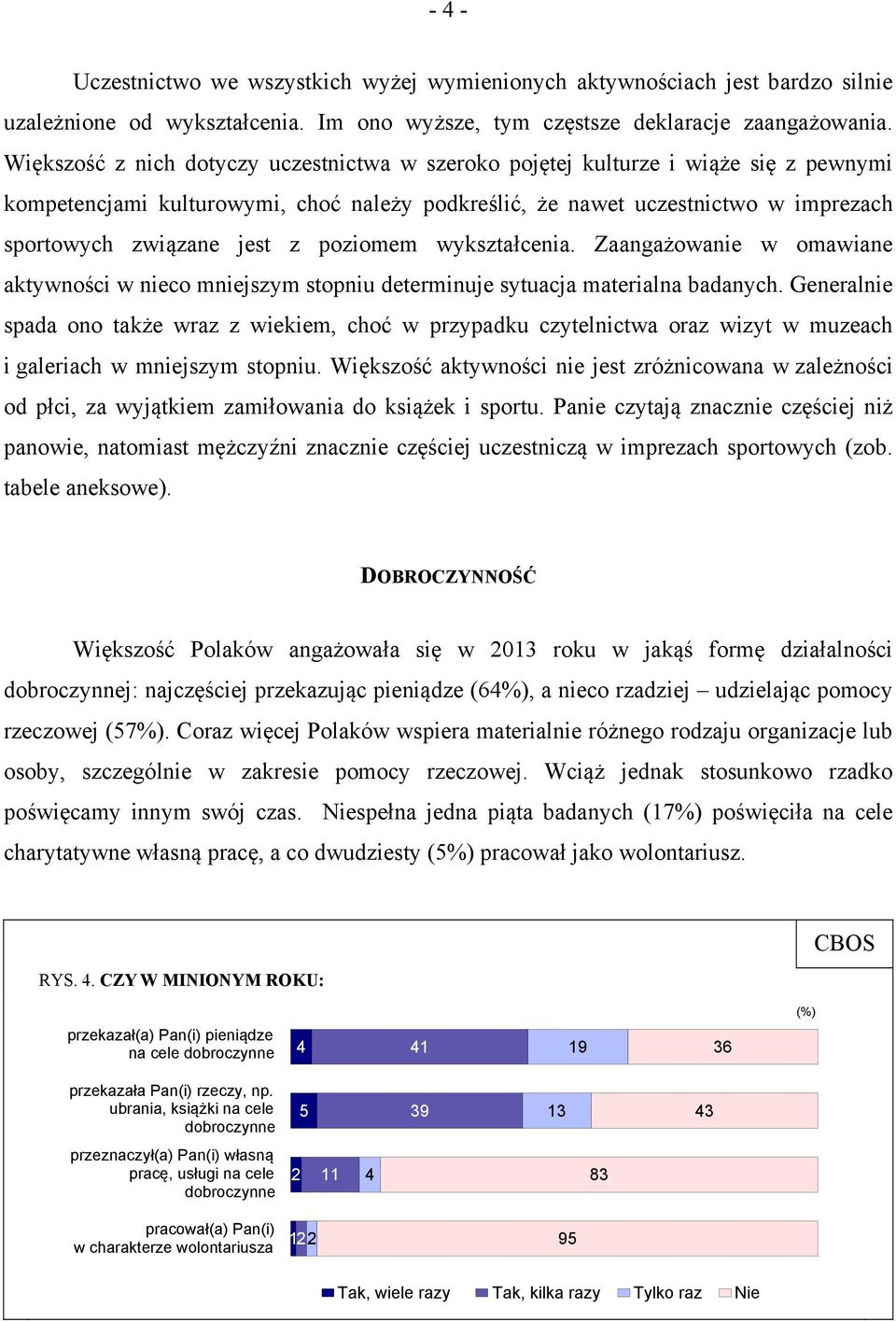 - 4 -

Uczestnictwo we wszystkich wyżej wymienionych aktywnościach jest bardzo silnie uzależnione od wykształcenia. Im ono wyższe, tym częstsze deklaracje zaangażowania. Większość z nich dotyczy uczestnictwa w szeroko pojętej kulturze i wiąże się z pewnymi kompetencjami kulturowymi, choć należy podkreślić, że nawet uczestnictwo w imprezach sportowych związane jest z poziomem wykształcenia. Zaangażowanie w omawiane aktywności w nieco mniejszym stopniu determinuje sytuacja materialna badanych. Generalnie spada ono także wraz z wiekiem, choć w przypadku czytelnictwa oraz wizyt w muzeach i galeriach w mniejszym stopniu. Większość aktywności nie jest zróżnicowana w zależności od płci, za wyjątkiem zamiłowania do książek i sportu. Panie czytają znacznie częściej niż panowie, natomiast mężczyźni znacznie częściej uczestniczą w imprezach sportowych (zob. tabele aneksowe).

DOBROCZYNNOŚĆ

Większość Polaków angażowała się w 2013 roku w jakąś formę działalności dobroczynnej: najczęściej przekazując pieniądze (64%), a nieco rzadziej – udzielając pomocy rzeczowej (57%). Coraz więcej Polaków wspiera materialnie różnego rodzaju organizacje lub osoby, szczególnie w zakresie pomocy rzeczowej. Wciąż jednak stosunkowo rzadko poświęcamy innym swój czas. Niespełna jedna piąta badanych (17%) poświęciła na cele charytatywne własną pracę, a co dwudziesty (5%) pracował jako wolontariusz.

CBOS

RYS. 4. CZY W MINIONYM ROKU:

(%)

przekazał(a) Pan(i) pieniądze na cele dobroczynne 4 41 19 36

przekazała Pan(i) rzeczy, np. ubrania, książki na cele dobroczynne 5 39 13 43

przeznaczył(a) Pan(i) własną pracę, usługi na cele dobroczynne 2 11 4 83

pracował(a) Pan(i) w charakterze wolontariusza 1 2 2 95

Tak, wiele razy Tak, kilka razy Tylko raz Nie